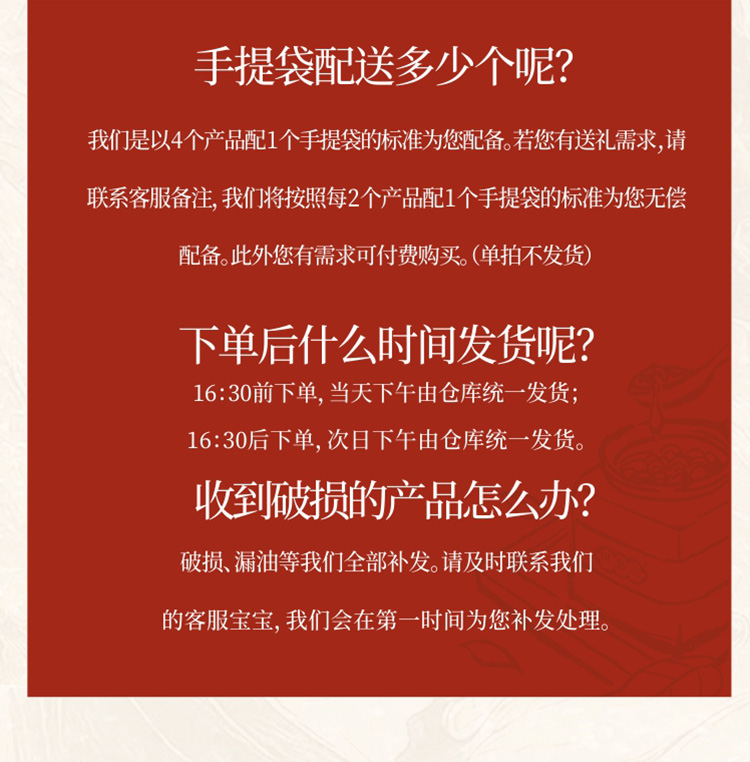 手提袋配送多少个呢?

我们是以4个产品配1个手提袋的标准为您配备。若您有送礼需求,请联系客服备注,我们将按照每2个产品配1个手提袋的标准为您无偿配备。此外您有需求可付费购买。(单拍不发货)

下单后什么时间发货呢?

16:30前下单,当天下午由仓库统一发货;

16:30后下单,次日下午由仓库统一发货。

收到破损的产品怎么办?

破损、漏油等我们全部补发。请及时联系我们的客服宝宝,我们会在第一时间为您补发处理。